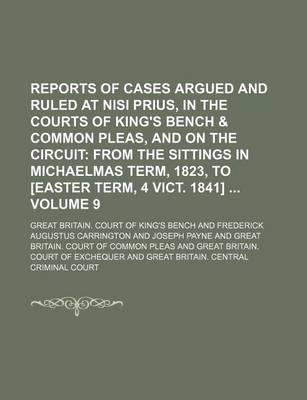 REPORTS OF CASES ARGUED AND RULED AT NISI PRIUS, IN THE COURTS OF KING'S BENCH & COMMON PLEAS, AND ON THE CIRCUIT: FROM THE SITTINGS IN MICHAELMAS TERM, 1823, TO [EASTER TERM, 4 VICT. 1841] ... VOLUME 9

GREAT BRITAIN. COURT OF KING'S BENCH AND FREDERICK AUGUSTUS CARRINGTON AND JOSEPH PAYNE AND GREAT BRITAIN. COURT OF COMMON PLEAS AND GREAT BRITAIN. COURT OF EXCHEQUER AND GREAT BRITAIN. CENTRAL CRIMINAL COURT